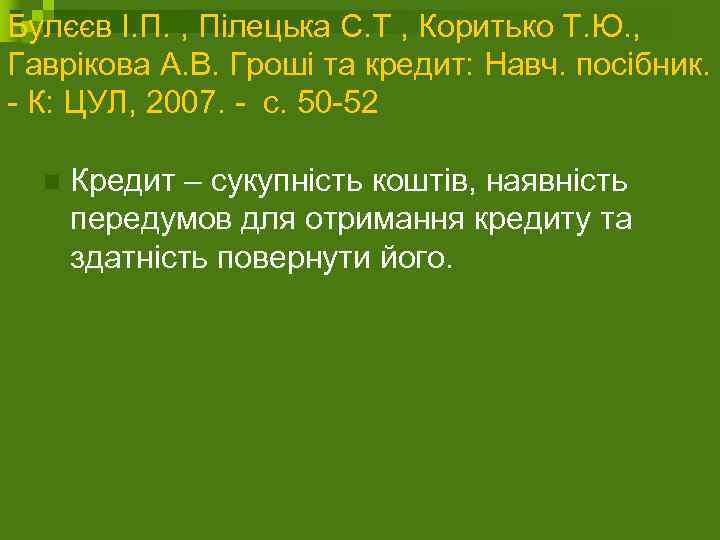 Булєєв І.П. , Пілецька С.Т , Коритько Т.Ю., Гаврікова А.В. Гроші та кредит: Навч. посібник. - К: ЦУЛ, 2007. - с. 50-52

Кредит – сукупність коштів, наявність передумов для отримання кредиту та здатність повернути його.